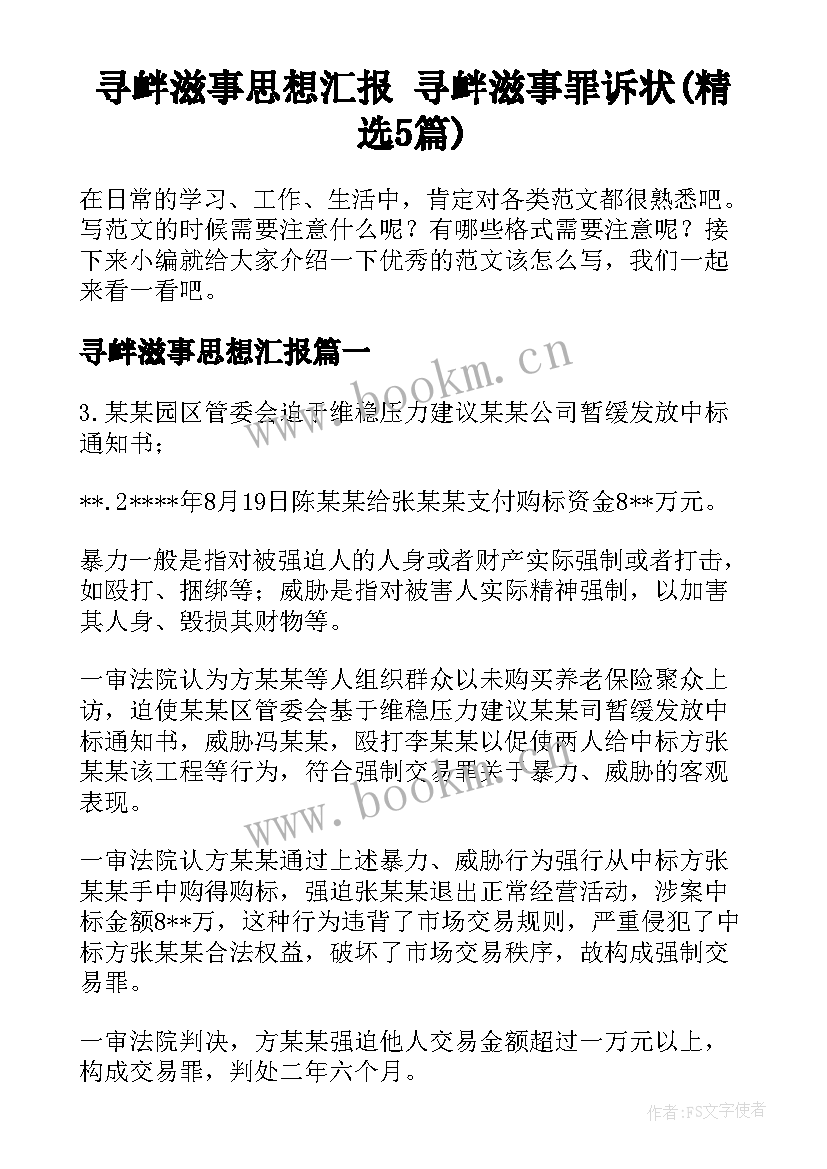 寻衅滋事思想汇报 寻衅滋事罪诉状(精选5篇)

在日常的学习、工作、生活中，肯定对各类范文都很熟悉吧。写范文的时候需要注意什么呢？有哪些格式需要注意呢？接下来小编就给大家介绍一下优秀的范文该怎么写，我们一起来看一看吧。

寻衅滋事思想汇报篇一

www.bookm.cn

3.某某园区管委会迫于维稳压力建议某某公司暂缓发放中标通知书；

**.2****年8月19日陈某某给张某某支付购标资金8**万元。

暴力一般是指对被强迫人的人身或者财产实际强制或者打击，如殴打、捆绑等；威胁是指对被害人实际精神强制，以加害其人身、毁损其财物等。

一审法院认为方某某等人组织群众以未购买养老保险聚众上访，迫使某某区管委会基于维稳压力建议某某司暂缓发放中标通知书，威胁冯某某，殴打李某某以促使两人给中标方张某某该工程等行为，符合强制交易罪关于暴力、威胁的客观表现。

www.bookm.cn

一审法院认方某某通过上述暴力、威胁行为强行从中标方张某某手中购得购标，强迫张某某退出正常经营活动，涉案中标金额8**万，这种行为违背了市场交易规则，严重侵犯了中标方张某某合法权益，破坏了市场交易秩序，故构成强制交易罪。

一审法院判决，方某某强迫他人交易金额超过一万元以上，构成交易罪，判处二年六个月。

作者:FS文字使者